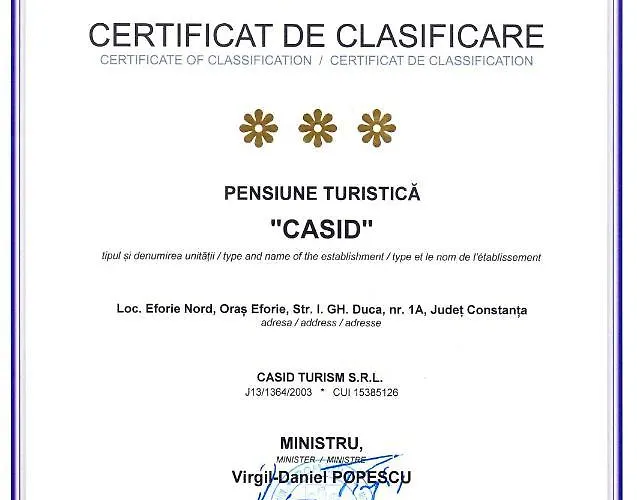 CERTIFICAT DE CLASIFICARE
CERTIFICATE OF CLASSIFICATION / CERTIFICAT DE CLASSIFICATION

PENSIUNE TURISTICĂ
"CASID"
tipul și denumirea unității / type and name of the establishment / type et le nom de l'établissement

Loc. Eforie Nord, Oraș Eforie, Str. I. GH. Duca, nr. 1A, Județ Constanța
adresa / address / adresse

CASID TURISM S.R.L.
J13/1364/2003 * CUI 15385126

MINISTRU,
MINISTER / MINISTRE
Virgil-Daniel POPESCU